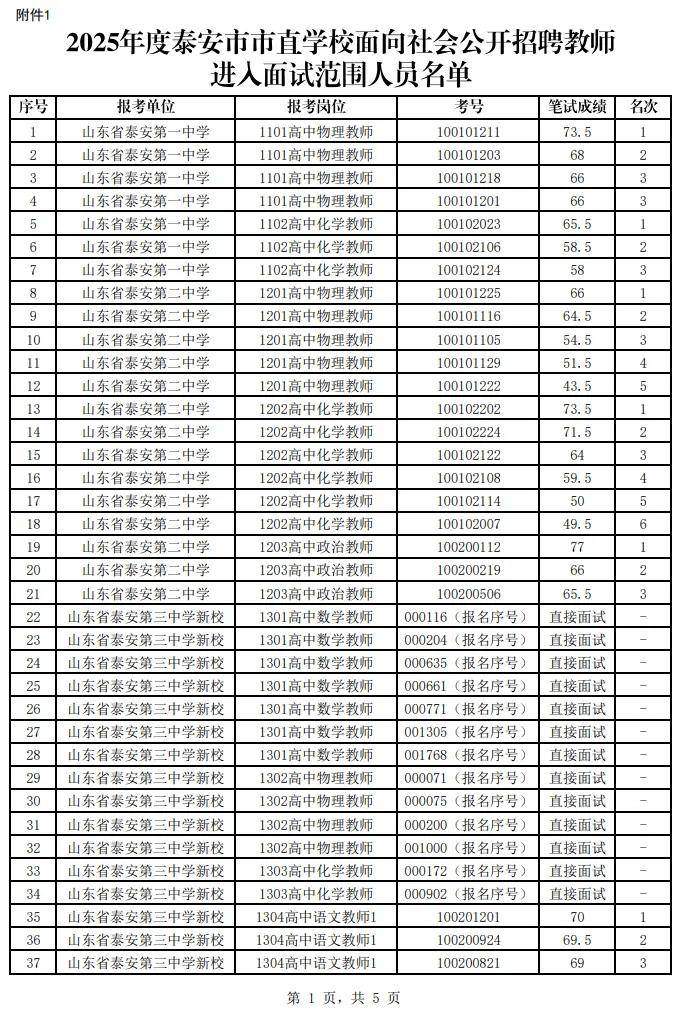 附件1

2025年度泰安市市直学校面向社会公开招聘教师进入面试范围人员名单

| 序号 | 报考单位 | 报考岗位 | 考号 | 笔试成绩 | 名次 |
|---|---|---|---|---|---|
| 1 | 山东省泰安第一中学 | 1101高中物理教师 | 100101211 | 73.5 | 1 |
| 2 | 山东省泰安第一中学 | 1101高中物理教师 | 100101203 | 68 | 2 |
| 3 | 山东省泰安第一中学 | 1101高中物理教师 | 100101218 | 66 | 3 |
| 4 | 山东省泰安第一中学 | 1101高中物理教师 | 100101201 | 66 | 3 |
| 5 | 山东省泰安第一中学 | 1102高中化学教师 | 100102023 | 65.5 | 1 |
| 6 | 山东省泰安第一中学 | 1102高中化学教师 | 100102106 | 58.5 | 2 |
| 7 | 山东省泰安第一中学 | 1102高中化学教师 | 100102124 | 58 | 3 |
| 8 | 山东省泰安第二中学 | 1201高中物理教师 | 100101225 | 66 | 1 |
| 9 | 山东省泰安第二中学 | 1201高中物理教师 | 100101116 | 64.5 | 2 |
| 10 | 山东省泰安第二中学 | 1201高中物理教师 | 100101105 | 54.5 | 3 |
| 11 | 山东省泰安第二中学 | 1201高中物理教师 | 100101129 | 51.5 | 4 |
| 12 | 山东省泰安第二中学 | 1201高中物理教师 | 100101222 | 43.5 | 5 |
| 13 | 山东省泰安第二中学 | 1202高中化学教师 | 100102202 | 73.5 | 1 |
| 14 | 山东省泰安第二中学 | 1202高中化学教师 | 100102224 | 71.5 | 2 |
| 15 | 山东省泰安第二中学 | 1202高中化学教师 | 100102122 | 64 | 3 |
| 16 | 山东省泰安第二中学 | 1202高中化学教师 | 100102108 | 59.5 | 4 |
| 17 | 山东省泰安第二中学 | 1202高中化学教师 | 100102114 | 50 | 5 |
| 18 | 山东省泰安第二中学 | 1202高中化学教师 | 100102007 | 49.5 | 6 |
| 19 | 山东省泰安第二中学 | 1203高中政治教师 | 100200112 | 77 | 1 |
| 20 | 山东省泰安第二中学 | 1203高中政治教师 | 100200219 | 66 | 2 |
| 21 | 山东省泰安第二中学 | 1203高中政治教师 | 100200506 | 65.5 | 3 |
| 22 | 山东省泰安第三中学新校 | 1301高中数学教师 | 000116（报名序号） | 直接面试 | - |
| 23 | 山东省泰安第三中学新校 | 1301高中数学教师 | 000204（报名序号） | 直接面试 | - |
| 24 | 山东省泰安第三中学新校 | 1301高中数学教师 | 000635（报名序号） | 直接面试 | - |
| 25 | 山东省泰安第三中学新校 | 1301高中数学教师 | 000661（报名序号） | 直接面试 | - |
| 26 | 山东省泰安第三中学新校 | 1301高中数学教师 | 000771（报名序号） | 直接面试 | - |
| 27 | 山东省泰安第三中学新校 | 1301高中数学教师 | 001305（报名序号） | 直接面试 | - |
| 28 | 山东省泰安第三中学新校 | 1301高中数学教师 | 001768（报名序号） | 直接面试 | - |
| 29 | 山东省泰安第三中学新校 | 1302高中物理教师 | 000071（报名序号） | 直接面试 | - |
| 30 | 山东省泰安第三中学新校 | 1302高中物理教师 | 000075（报名序号） | 直接面试 | - |
| 31 | 山东省泰安第三中学新校 | 1302高中物理教师 | 000200（报名序号） | 直接面试 | - |
| 32 | 山东省泰安第三中学新校 | 1302高中物理教师 | 001000（报名序号） | 直接面试 | - |
| 33 | 山东省泰安第三中学新校 | 1303高中化学教师 | 000172（报名序号） | 直接面试 | - |
| 34 | 山东省泰安第三中学新校 | 1303高中化学教师 | 000902（报名序号） | 直接面试 | - |
| 35 | 山东省泰安第三中学新校 | 1304高中语文教师1 | 100201201 | 70 | 1 |
| 36 | 山东省泰安第三中学新校 | 1304高中语文教师1 | 100200924 | 69.5 | 2 |
| 37 | 山东省泰安第三中学新校 | 1304高中语文教师1 | 100200821 | 69 | 3 |

第 1 页，共 5 页